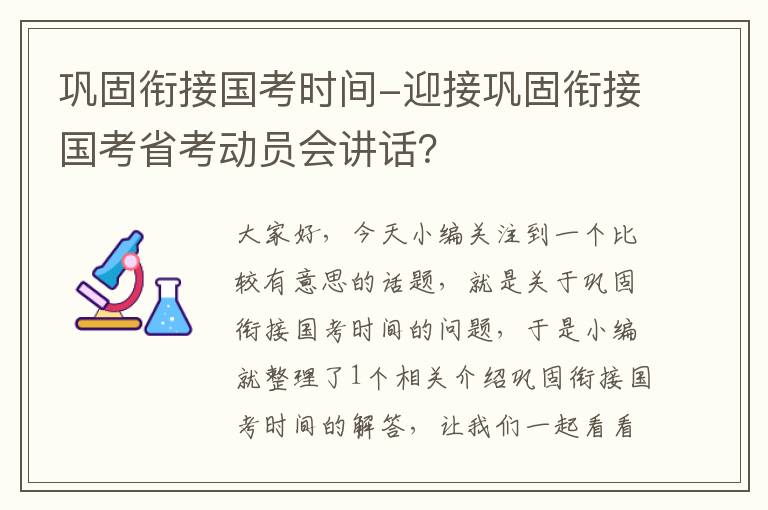 巩固衔接国考时间-迎接巩固衔接国考省考动员会讲话?

大家好，今天小编关注到一个比较有意思的话题，就是关于巩固衔接国考时间的问题，于是小编就整理了1个相关介绍巩固衔接国考时间的解答，让我们一起看看